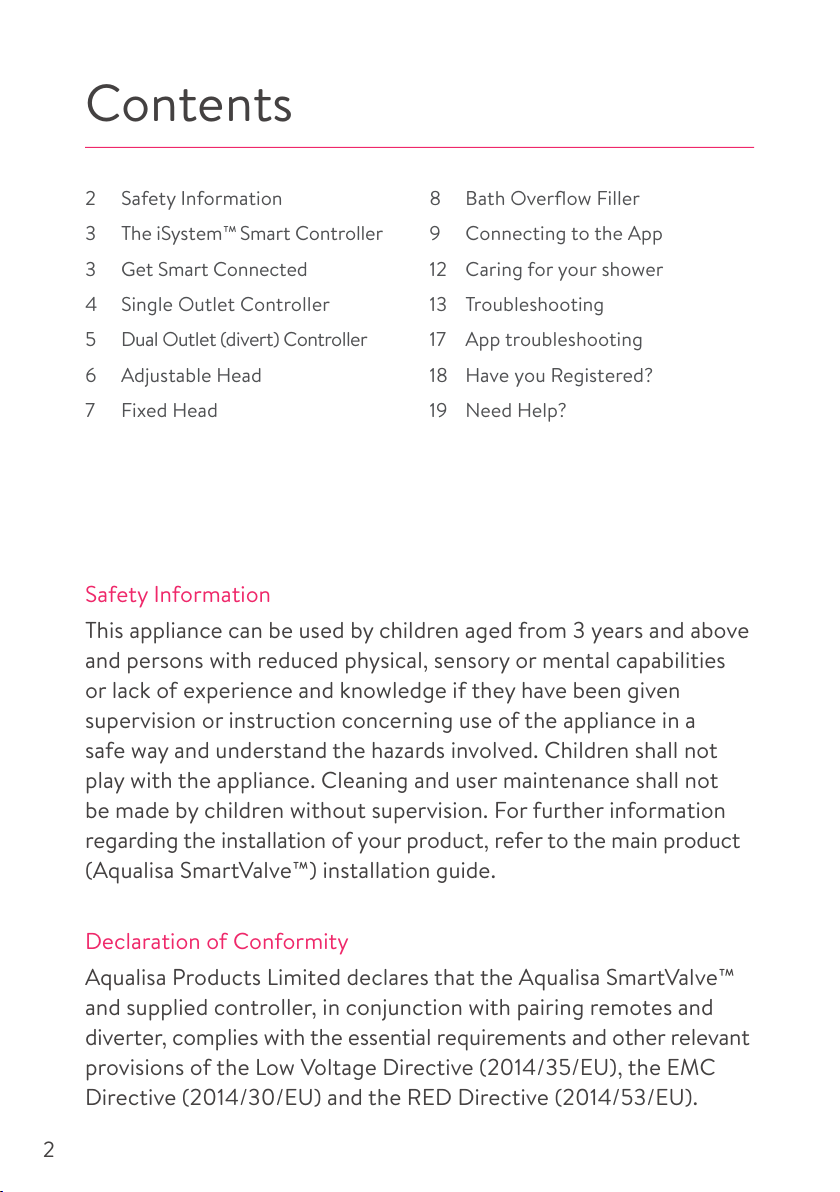 Contents

2 Safety Information
3 The iSystem™ Smart Controller
3 Get Smart Connected
4 Single Outlet Controller
5 Dual Outlet (divert) Controller
6 Adjustable Head
7 Fixed Head

8 Bath Overflow Filler
9 Connecting to the App
12 Caring for your shower
13 Troubleshooting
17 App troubleshooting
18 Have you Registered?
19 Need Help?

Safety Information

This appliance can be used by children aged from 3 years and above and persons with reduced physical, sensory or mental capabilities or lack of experience and knowledge if they have been given supervision or instruction concerning use of the appliance in a safe way and understand the hazards involved. Children shall not play with the appliance. Cleaning and user maintenance shall not be made by children without supervision. For further information regarding the installation of your product, refer to the main product (Aqualisa SmartValve™) installation guide.

Declaration of Conformity

Aqualisa Products Limited declares that the Aqualisa SmartValve™ and supplied controller, in conjunction with pairing remotes and diverter, complies with the essential requirements and other relevant provisions of the Low Voltage Directive (2014/35/EU), the EMC Directive (2014/30/EU) and the RED Directive (2014/53/EU).

2